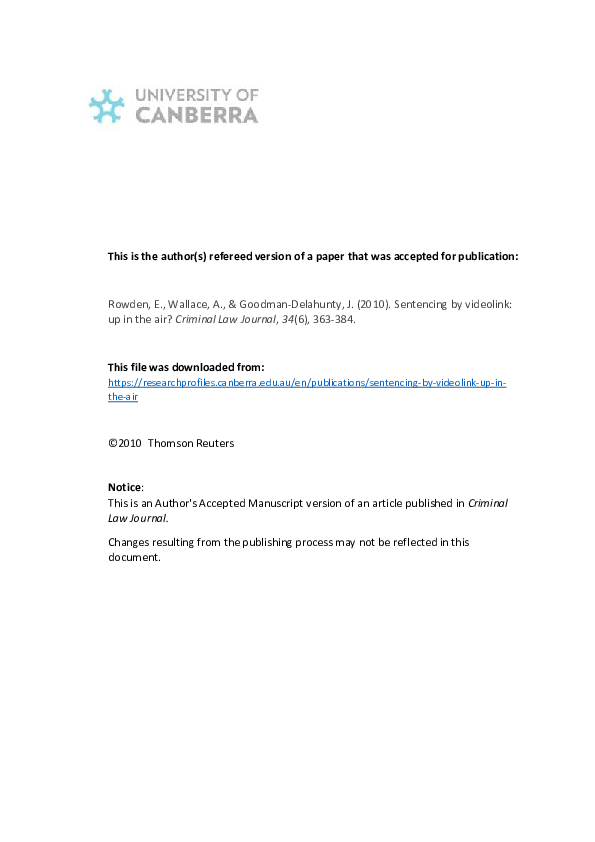 UNIVERSITY OF
CANBERRA

This is the author(s) refereed version of a paper that was accepted for publication:

Rowden, E., Wallace, A., & Goodman-Delahunty, J. (2010). Sentencing by videolink: up in the air? Criminal Law Journal, 34(6), 363-384.

This file was downloaded from:
https://researchprofiles.canberra.edu.au/en/publications/sentencing-by-videolink-up-in-the-air

©2010 Thomson Reuters

Notice:
This is an Author's Accepted Manuscript version of an article published in Criminal Law Journal.

Changes resulting from the publishing process may not be reflected in this document.